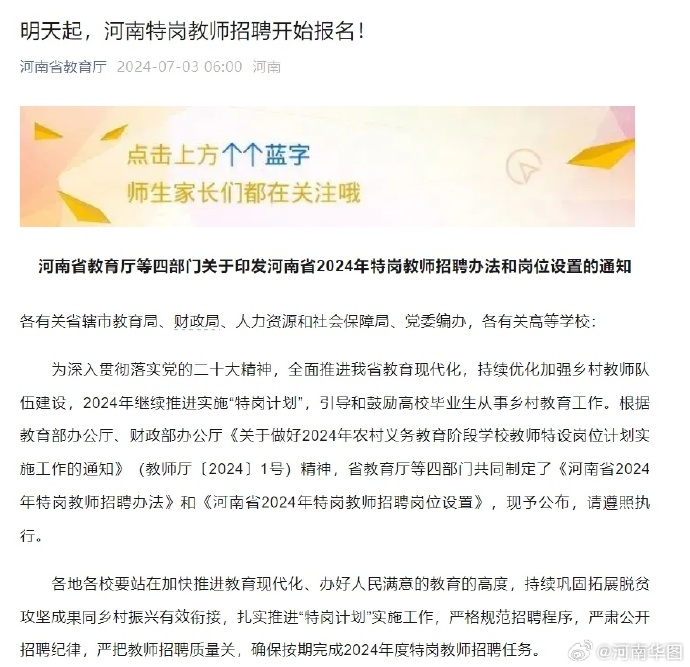 明天起，河南特岗教师招聘开始报名！

河南省教育厅 2024-07-03 06:00 河南

点击上方个个蓝字
师生家长们都在关注哦

河南省教育厅等四部门关于印发河南省2024年特岗教师招聘办法和岗位设置的通知

各有关省辖市教育局、财政局、人力资源和社会保障局、党委编办，各有关高等学校：

为深入贯彻落实党的二十大精神，全面推进我省教育现代化，持续优化加强乡村教师队伍建设，2024年继续推进实施“特岗计划”，引导和鼓励高校毕业生从事乡村教育工作。根据教育部办公厅、财政部办公厅《关于做好2024年农村义务教育阶段学校教师特设岗位计划实施工作的通知》（教师厅〔2024〕1号）精神，省教育厅等四部门共同制定了《河南省2024年特岗教师招聘办法》和《河南省2024年特岗教师招聘岗位设置》，现予公布，请遵照执行。

各地各校要站在加快推进教育现代化、办好人民满意的教育的高度，持续巩固拓展脱贫攻坚成果同乡村振兴有效衔接，扎实推进“特岗计划”实施工作，严格规范招聘程序，严肃公开招聘纪律，严把教师招聘质量关，确保按期完成2024年度特岗教师招聘任务。

@河南华图